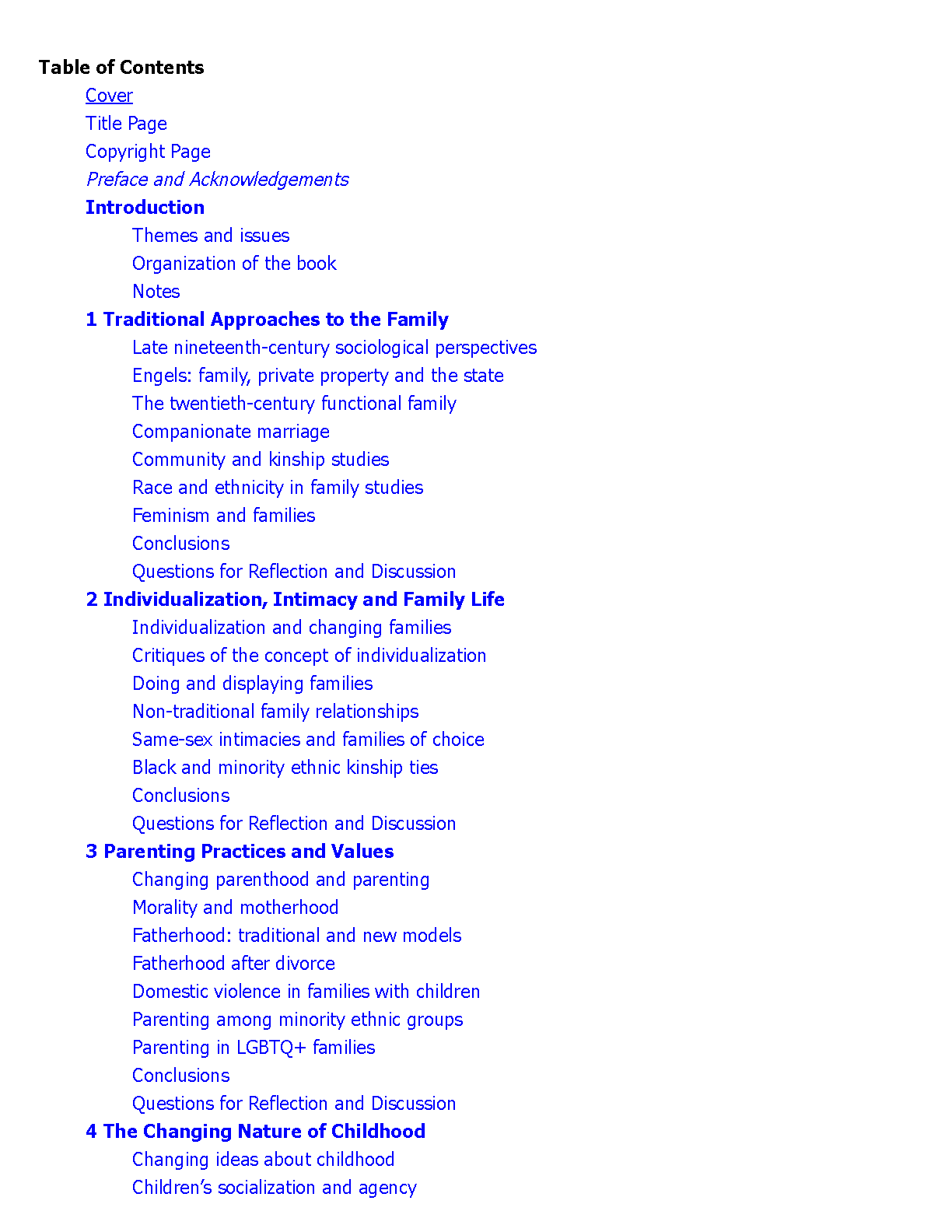 Table of Contents

Cover
Title Page
Copyright Page
Preface and Acknowledgements
Introduction
Themes and issues
Organization of the book
Notes
1 Traditional Approaches to the Family
Late nineteenth-century sociological perspectives
Engels: family, private property and the state
The twentieth-century functional family
Companionate marriage
Community and kinship studies
Race and ethnicity in family studies
Feminism and families
Conclusions
Questions for Reflection and Discussion
2 Individualization, Intimacy and Family Life
Individualization and changing families
Critiques of the concept of individualization
Doing and displaying families
Non-traditional family relationships
Same-sex intimacies and families of choice
Black and minority ethnic kinship ties
Conclusions
Questions for Reflection and Discussion
3 Parenting Practices and Values
Changing parenthood and parenting
Morality and motherhood
Fatherhood: traditional and new models
Fatherhood after divorce
Domestic violence in families with children
Parenting among minority ethnic groups
Parenting in LGBTQ+ families
Conclusions
Questions for Reflection and Discussion
4 The Changing Nature of Childhood
Changing ideas about childhood
Children's socialization and agency